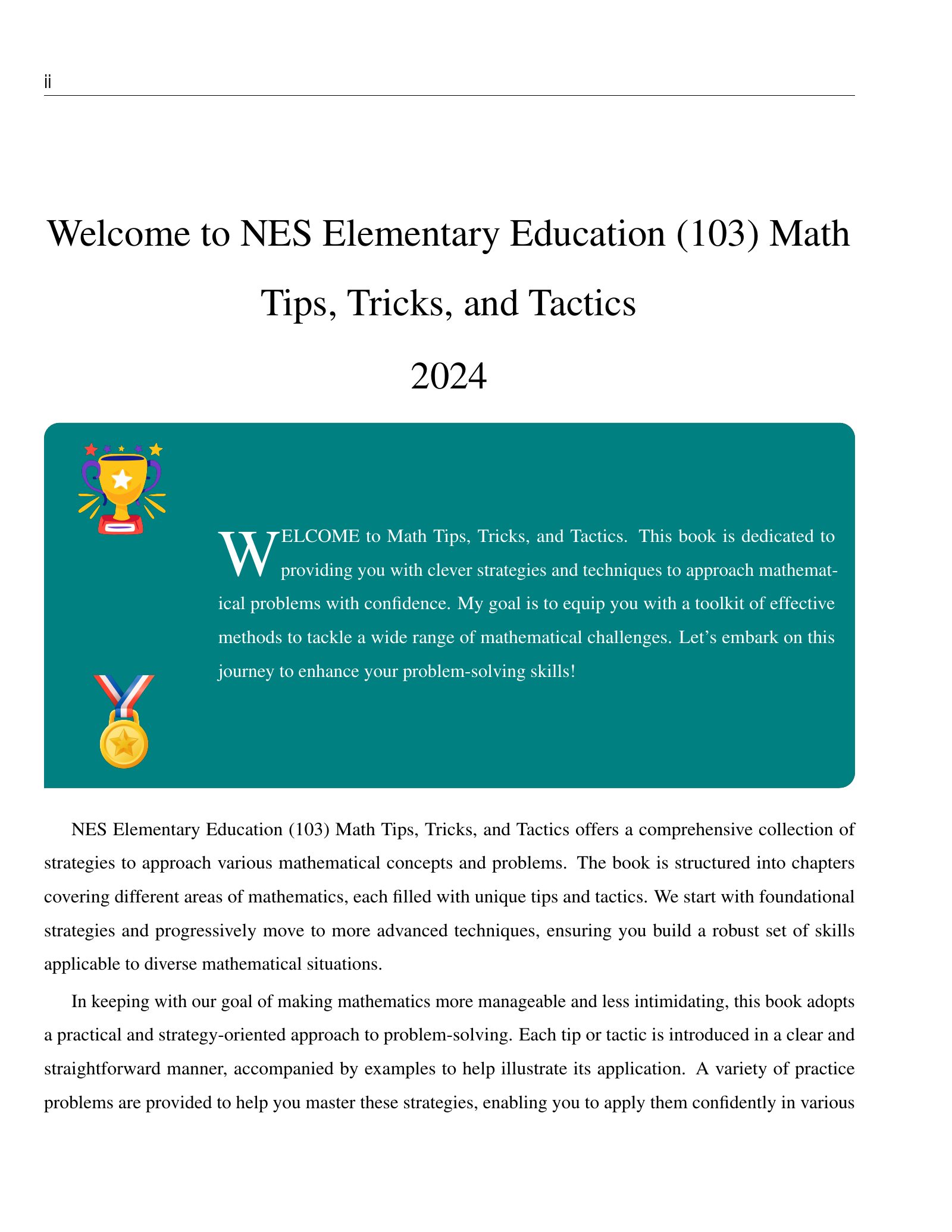 ii

Welcome to NES Elementary Education (103) Math Tips, Tricks, and Tactics 2024

WELCOME to Math Tips, Tricks, and Tactics. This book is dedicated to providing you with clever strategies and techniques to approach mathematical problems with confidence. My goal is to equip you with a toolkit of effective methods to tackle a wide range of mathematical challenges. Let's embark on this journey to enhance your problem-solving skills!

NES Elementary Education (103) Math Tips, Tricks, and Tactics offers a comprehensive collection of strategies to approach various mathematical concepts and problems. The book is structured into chapters covering different areas of mathematics, each filled with unique tips and tactics. We start with foundational strategies and progressively move to more advanced techniques, ensuring you build a robust set of skills applicable to diverse mathematical situations.

In keeping with our goal of making mathematics more manageable and less intimidating, this book adopts a practical and strategy-oriented approach to problem-solving. Each tip or tactic is introduced in a clear and straightforward manner, accompanied by examples to help illustrate its application. A variety of practice problems are provided to help you master these strategies, enabling you to apply them confidently in various